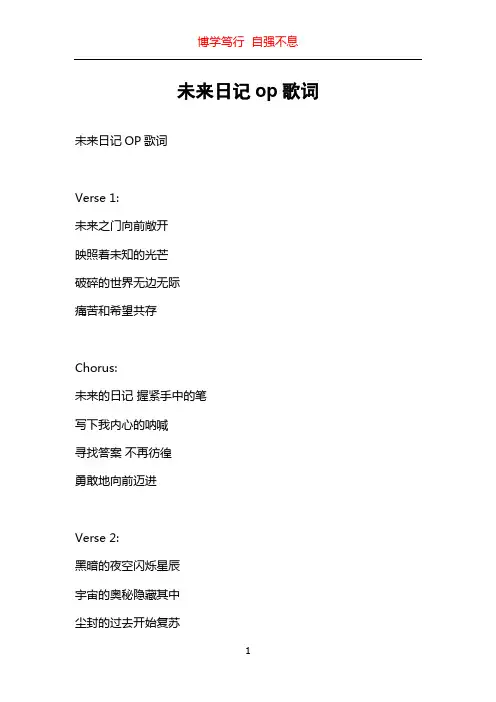 博学笃行 自强不息

未来日记 op 歌词

未来日记 OP 歌词

Verse 1:

未来之门向前敞开

映照着未知的光芒

破碎的世界无边无际

痛苦和希望共存

Chorus:

未来的日记 握紧手中的笔

写下我内心的呐喊

寻找答案 不再彷徨

勇敢地向前迈进

Verse 2:

黑暗的夜空闪烁星辰

宇宙的奥秘隐藏其中

尘封的过去开始复苏

1